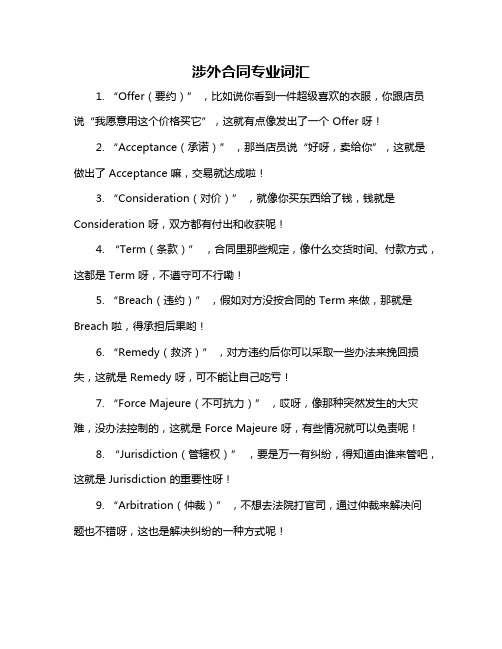 涉外合同专业词汇

1. “Offer（要约）”，比如说你看到一件超级喜欢的衣服，你跟店员说“我愿意用这个价格买它”，这就有点像发出了一个 Offer 呀！

2. “Acceptance（承诺）”，那当店员说“好呀，卖给你”，这就是做出了 Acceptance 嘛，交易就达成啦！

3. “Consideration（对价）”，就像你买东西给了钱，钱就是 Consideration 呀，双方都有付出和收获呢！

4. “Term（条款）”，合同里那些规定，像什么交货时间、付款方式，这都是 Term 呀，不遵守可不行嘞！

5. “Breach（违约）”，假如对方没按合同的 Term 来做，那就是 Breach 啦，得承担后果哟！

6. “Remedy（救济）”，对方违约后你可以采取一些办法来挽回损失，这就是 Remedy 呀，可不能让自己吃亏！

7. “Force Majeure（不可抗力）”，哎呀，像那种突然发生的大灾难，没办法控制的，这就是 Force Majeure 呀，有些情况就可以免责呢！

8. “Jurisdiction（管辖权）”，要是万一有纠纷，得知道由谁来管吧，这就是 Jurisdiction 的重要性呀！

9. “Arbitration（仲裁）”，不想去法院打官司，通过仲裁来解决问题也不错呀，这也是解决纠纷的一种方式呢！